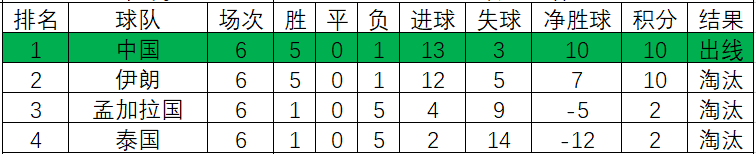 | 排名 | 球队 | 场次 | 胜 | 平 | 负 | 进球 | 失球 | 净胜球 | 积分 | 结果 |
|---|---|---|---|---|---|---|---|---|---|---|
| 1 | 中国 | 6 | 5 | 0 | 1 | 13 | 3 | 10 | 10 | 出线 |
| 2 | 伊朗 | 6 | 5 | 0 | 1 | 12 | 5 | 7 | 10 | 淘汰 |
| 3 | 孟加拉国 | 6 | 1 | 0 | 5 | 4 | 9 | -5 | 2 | 淘汰 |
| 4 | 泰国 | 6 | 1 | 0 | 5 | 2 | 14 | -12 | 2 | 淘汰 |